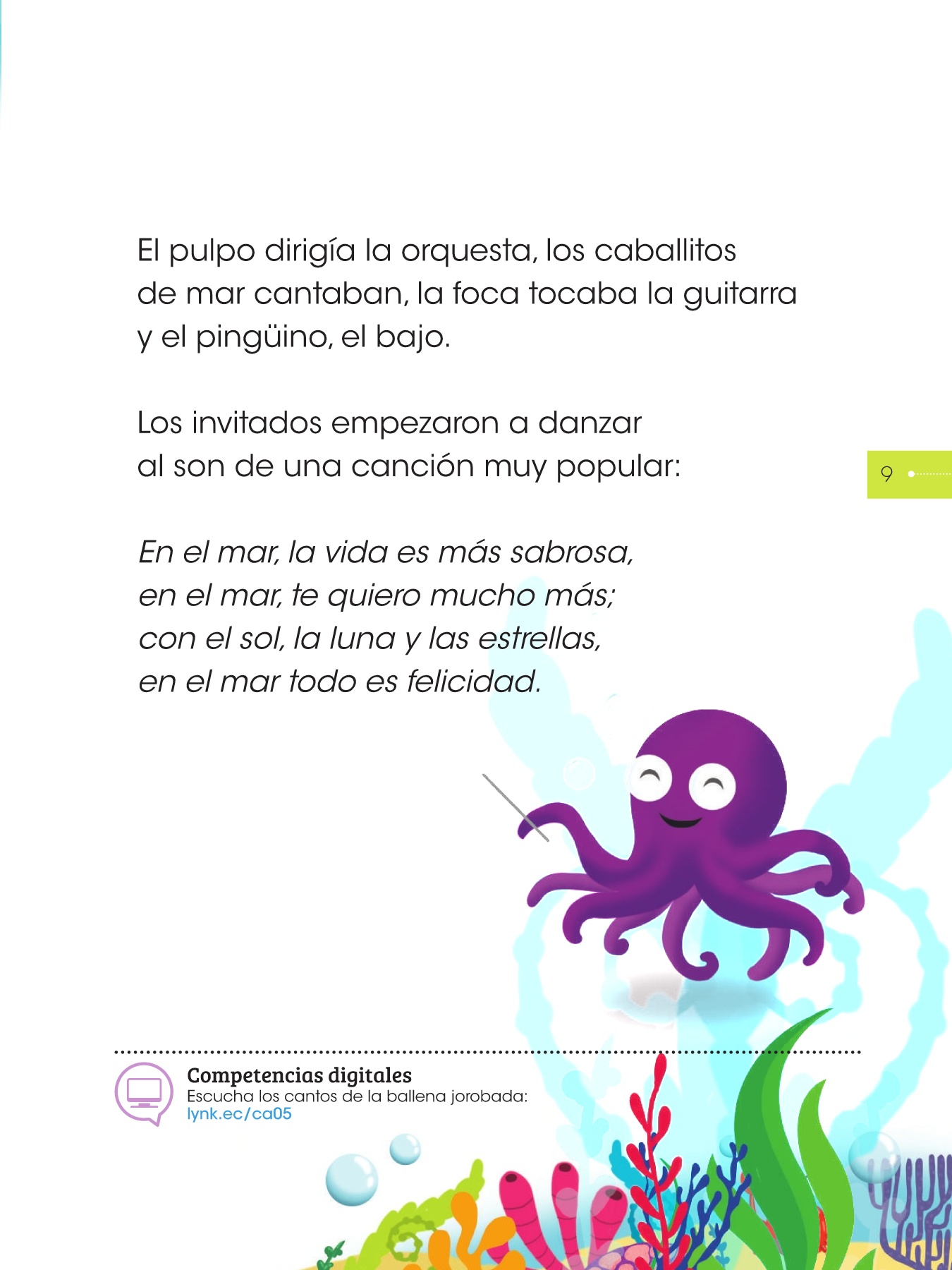 El pulpo dirigía la orquesta, los caballitos de mar cantaban, la foca tocaba la guitarra y el pingüino, el bajo.

Los invitados empezaron a danzar al son de una canción muy popular:

9

En el mar, la vida es más sabrosa,
en el mar, te quiero mucho más;
con el sol, la luna y las estrellas,
en el mar todo es felicidad.

Competencias digitales
Escucha los cantos de la ballena jorobada:
lynk.ec/ca05